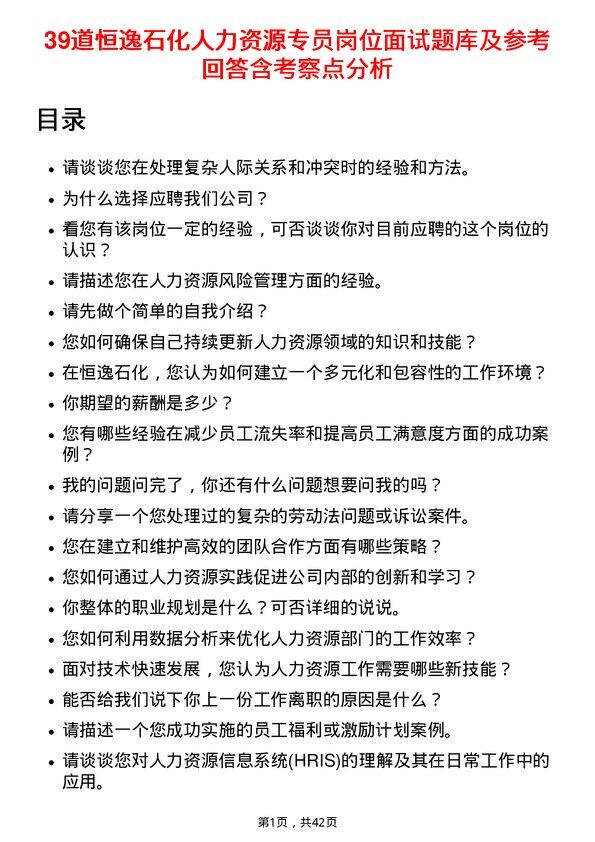 39道恒逸石化人力资源专员岗位面试题库及参考回答含考察点分析

目录

- 请谈谈您在处理复杂人际关系和冲突时的经验和方法。
- 为什么选择应聘我们公司？
- 看您有该岗位一定的经验，可否谈谈你对目前应聘的这个岗位的认识？
- 请描述您在人力资源风险管理方面的经验。
- 请先做个简单的自我介绍？
- 您如何确保自己持续更新人力资源领域的知识和技能？
- 在恒逸石化，您认为如何建立一个多元化和包容性的工作环境？
- 你期望的薪酬是多少？
- 您有哪些经验在减少员工流失率和提高员工满意度方面的成功案例？
- 我的问题问完了，你还有什么问题想要问我的吗？
- 请分享一个您处理过的复杂的劳动法问题或诉讼案件。
- 您在建立和维护高效的团队合作方面有哪些策略？
- 您如何通过人力资源实践促进公司内部的创新和学习？
- 你整体的职业规划是什么？可否详细的说说。
- 您如何利用数据分析来优化人力资源部门的工作效率？
- 面对技术快速发展，您认为人力资源工作需要哪些新技能？
- 能否给我们说下你上一份工作离职的原因是什么？
- 请描述一个您成功实施的员工福利或激励计划案例。
- 请谈谈您对人力资源信息系统(HRIS)的理解及其在日常工作中的应用。

第1页，共42页